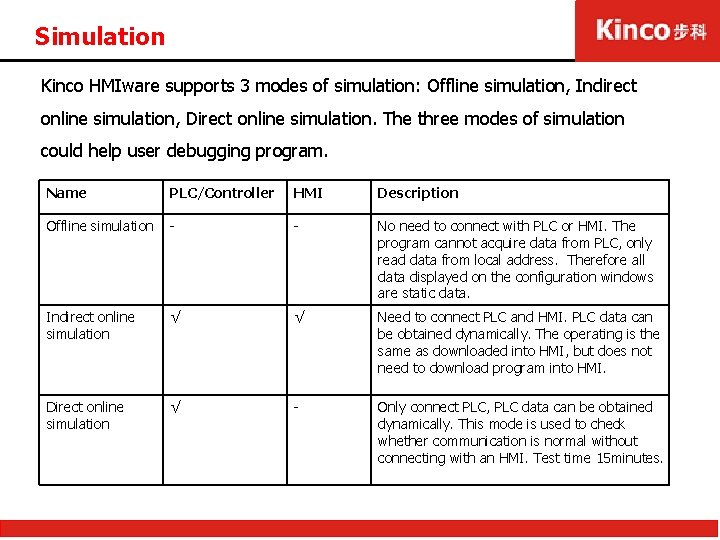 Simulation

Kinco 步科

Kinco HMIware supports 3 modes of simulation: Offline simulation, Indirect online simulation, Direct online simulation. The three modes of simulation could help user debugging program.

| Name | PLC/Controller | HMI | Description |
|---|---|---|---|
| Offline simulation | - | - | No need to connect with PLC or HMI. The program cannot acquire data from PLC, only read data from local address. Therefore all data displayed on the configuration windows are static data. |
| Indirect online simulation | √ | √ | Need to connect PLC and HMI. PLC data can be obtained dynamically. The operating is the same as downloaded into HMI, but does not need to download program into HMI. |
| Direct online simulation | √ | - | Only connect PLC, PLC data can be obtained dynamically. This mode is used to check whether communication is normal without connecting with an HMI. Test time 15minutes. |